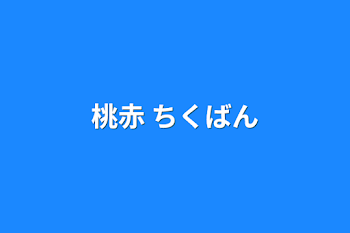 桃赤 ちくばん